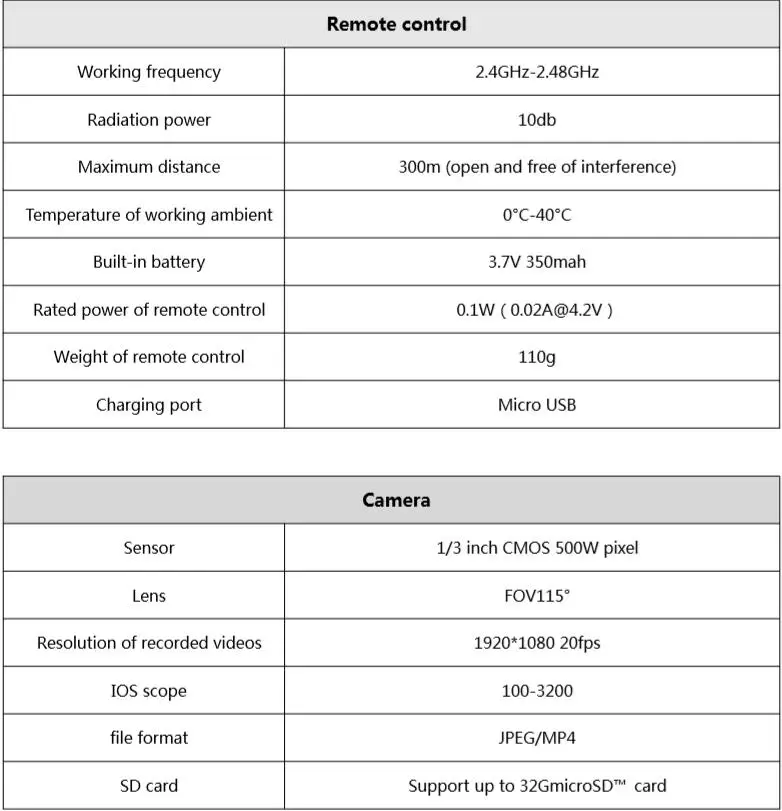 | Remote control | |
|---|---|
| Working frequency | 2.4GHz-2.48GHz |
| Radiation power | 10db |
| Maximum distance | 300m (open and free of interference) |
| Temperature of working ambient | 0°C-40°C |
| Built-in battery | 3.7V 350mah |
| Rated power of remote control | 0.1W ( 0.02A@4.2V ) |
| Weight of remote control | 110g |
| Charging port | Micro USB |

| Camera | |
|---|---|
| Sensor | 1/3 inch CMOS 500W pixel |
| Lens | FOV115° |
| Resolution of recorded videos | 1920*1080 20fps |
| IOS scope | 100-3200 |
| file format | JPEG/MP4 |
| SD card | Support up to 32GmicroSD™ card |